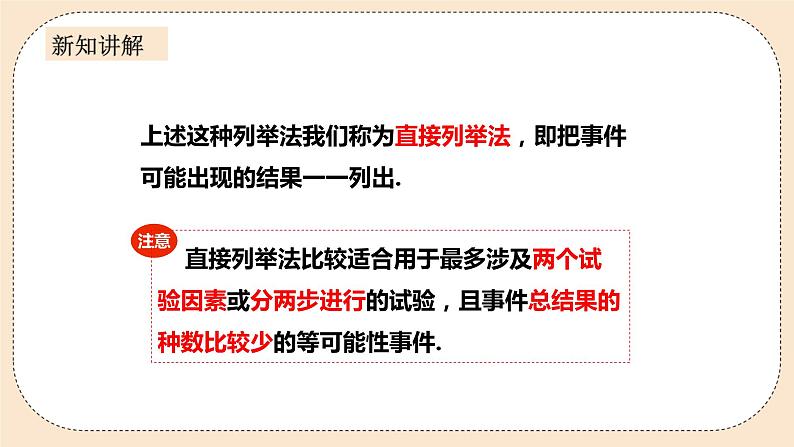 新知讲解

上述这种列举法我们称为直接列举法，即把事件可能出现的结果一一列出.

注意

直接列举法比较适合用于最多涉及两个试验因素或分两步进行的试验，且事件总结果的种数比较少的等可能性事件.